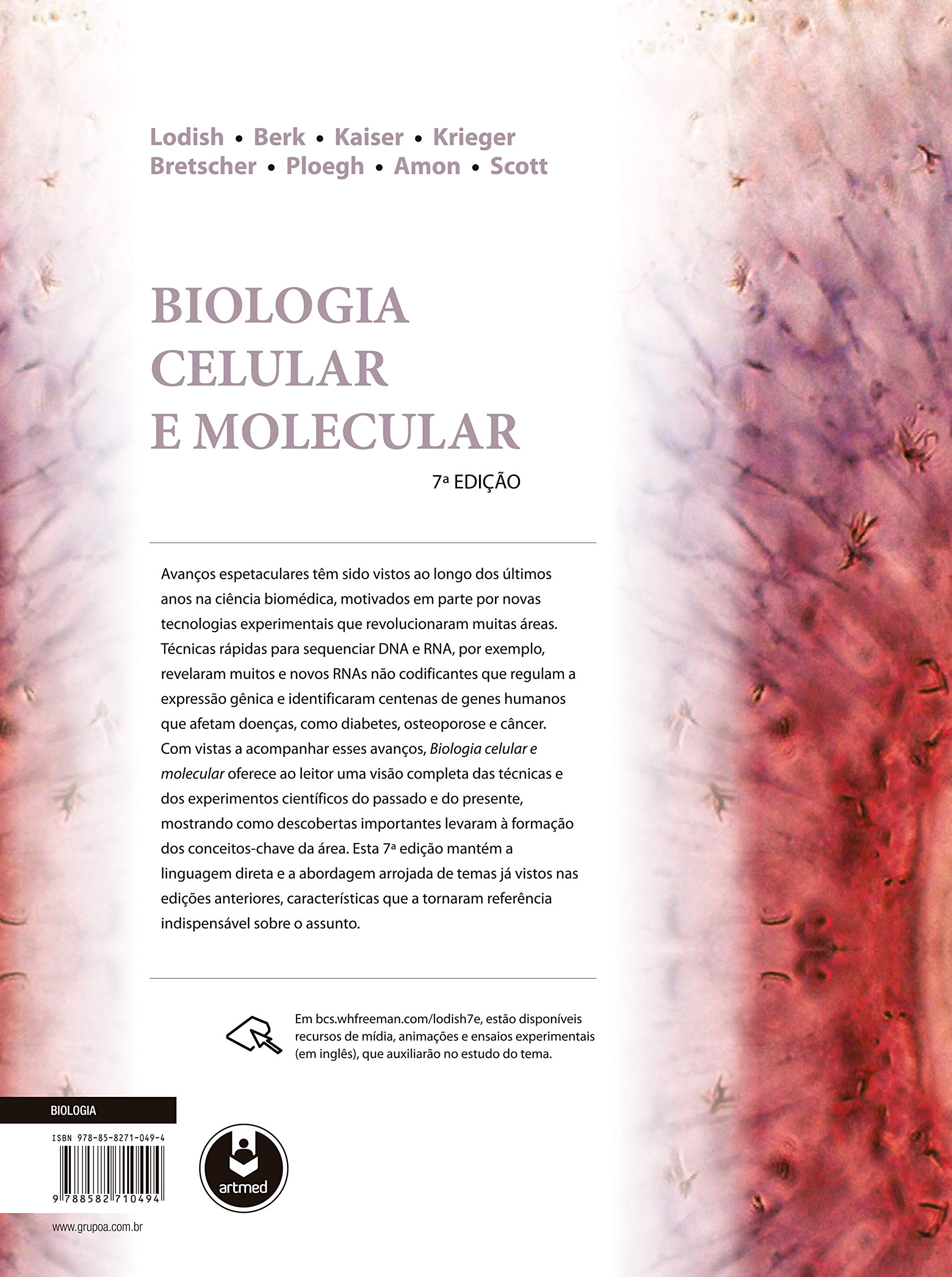 Lodish • Berk • Kaiser • Krieger
Bretscher • Ploegh • Amon • Scott

BIOLOGIA
CELULAR
E MOLECULAR

7ª EDIÇÃO

Avanços espetaculares têm sido vistos ao longo dos últimos anos na ciência biomédica, motivados em parte por novas tecnologias experimentais que revolucionaram muitas áreas. Técnicas rápidas para sequenciar DNA e RNA, por exemplo, revelaram muitos e novos RNAs não codificantes que regulam a expressão gênica e identificaram centenas de genes humanos que afetam doenças, como diabetes, osteoporose e câncer. Com vistas a acompanhar esses avanços, Biologia celular e molecular oferece ao leitor uma visão completa das técnicas e dos experimentos científicos do passado e do presente, mostrando como descobertas importantes levaram à formação dos conceitos-chave da área. Esta 7ª edição mantém a linguagem direta e a abordagem arrojada de temas já vistos nas edições anteriores, características que a tornaram referência indispensável sobre o assunto.

Em bcs.whfreeman.com/lodish7e, estão disponíveis recursos de mídia, animações e ensaios experimentais (em inglês), que auxiliarão no estudo do tema.

BIOLOGIA

ISBN 978-85-8271-049-4

9 788582 710494

artmed

www.grupoa.com.br